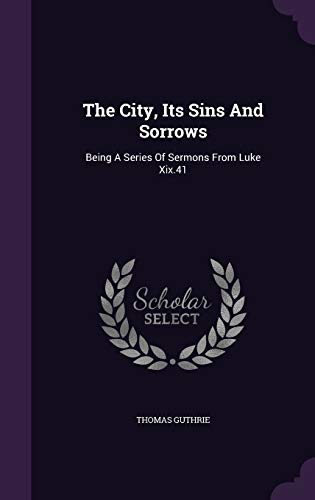 The City, Its Sins And Sorrows

Being A Series Of Sermons From Luke Xix.41

Scholar SELECT

THOMAS GUTHRIE